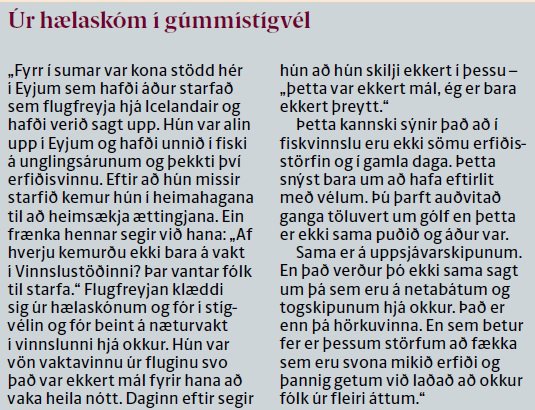 Úr hælaskóm í gúmmístígvél

„Fyrr í sumar var kona stödd hér í Eyjum sem hafði áður starfað sem flugfreyja hjá Icelandair og hafði verið sagt upp. Hún var alin upp í Eyjum og hafði unnið í fiski á unglingsárunum og þekkti því erfiðisvinnu. Eftir að hún missir starfið kemur hún í heimahagana til að heimsækja ættingjana. Ein frænka hennar segir við hana: „Af hverju kemurðu ekki bara á vakt í Vinnslustöðinni? Þar vantar fólk til starfa.“ Flugfreyjan klæddi sig úr hælaskónum og fór í stígvélin og fór beint á næturvakt í vinnslunni hjá okkur. Hún var vön vaktavinnu úr fluginu svo það var ekkert mál fyrir hana að vaka heila nótt. Daginn eftir segir hún að hún skilji ekkert í þessu – „þetta var ekkert mál, ég er bara ekkert þreytt.“

Þetta kannski sýnir það að í fiskvinnslu eru ekki sömu erfiðisstörfin og í gamla daga. Þetta snýst bara um að hafa eftirlit með vélum. Þú þarft auðvitað ganga töluvert um gólf en þetta er ekki sama puðið og áður var.

Sama er á uppsjávarskipunum. En það verður þó ekki sama sagt um þá sem eru á netabátum og togskipunum hjá okkur. Það er enn þá hörkuvinna. En sem betur fer er þessum störfum að fækka sem eru svona mikið erfiði og þannig getum við laðað að okkur fólk úr fleiri áttum.“